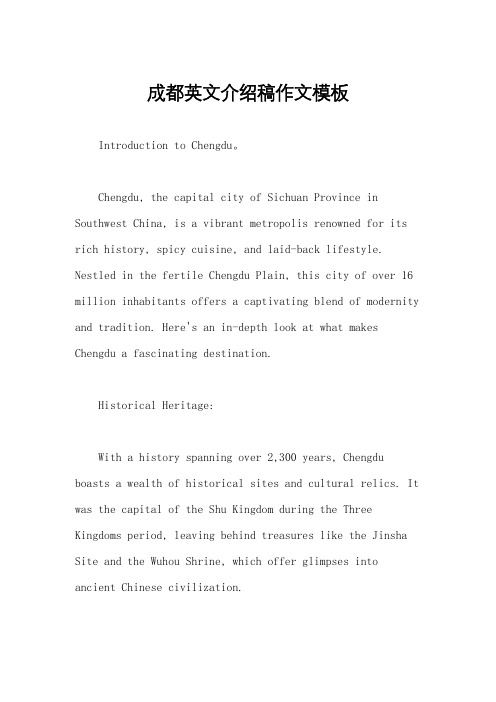 成都英文介绍稿作文模板

Introduction to Chengdu。

Chengdu, the capital city of Sichuan Province in Southwest China, is a vibrant metropolis renowned for its rich history, spicy cuisine, and laid-back lifestyle. Nestled in the fertile Chengdu Plain, this city of over 16 million inhabitants offers a captivating blend of modernity and tradition. Here's an in-depth look at what makes Chengdu a fascinating destination.

Historical Heritage:

With a history spanning over 2,300 years, Chengdu boasts a wealth of historical sites and cultural relics. It was the capital of the Shu Kingdom during the Three Kingdoms period, leaving behind treasures like the Jinsha Site and the Wuhou Shrine, which offer glimpses into ancient Chinese civilization.